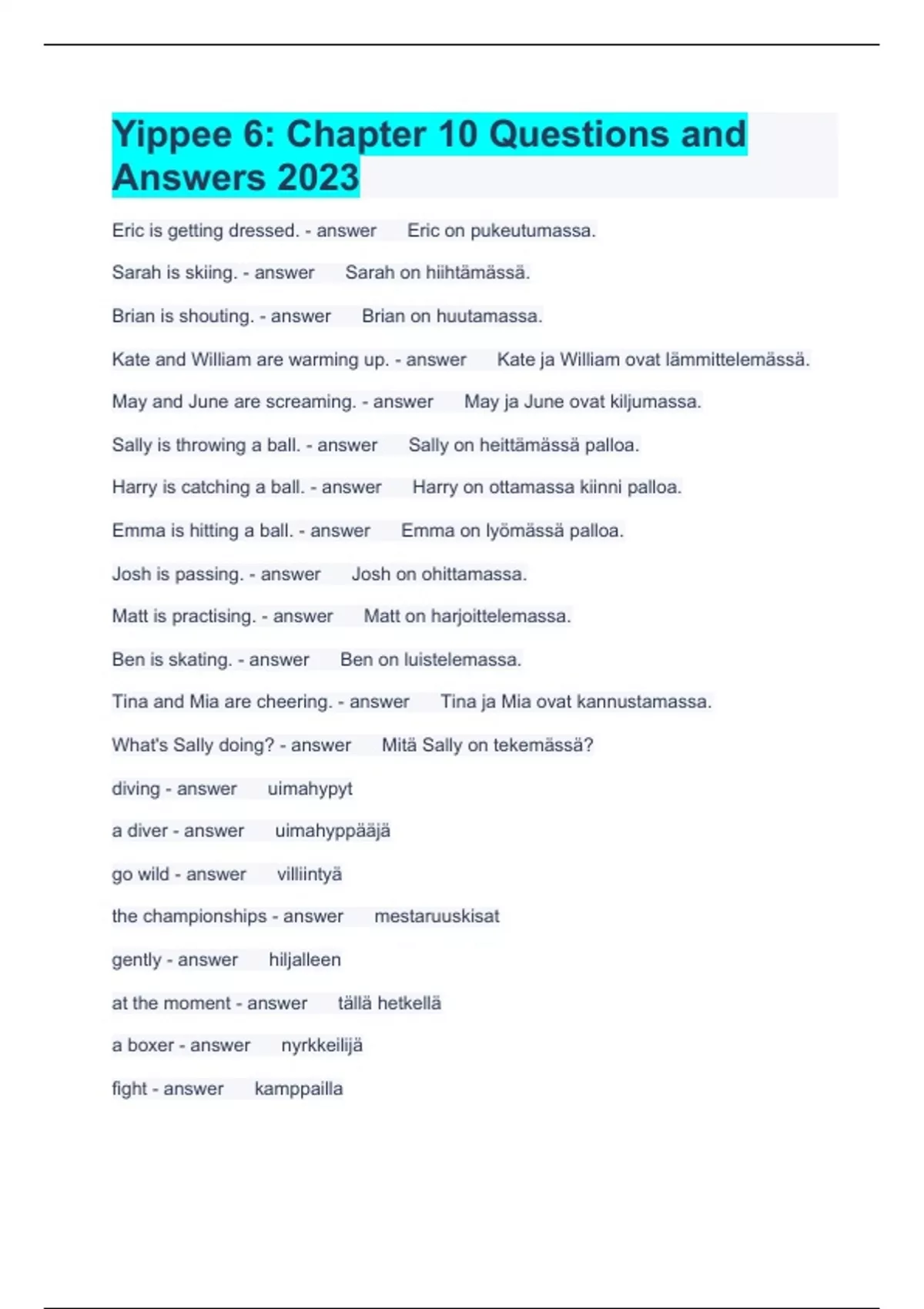 Yippee 6: Chapter 10 Questions and Answers 2023

Eric is getting dressed. - answer Eric on pukeutumassa.

Sarah is skiing. - answer Sarah on hiihtämässä.

Brian is shouting. - answer Brian on huutamassa.

Kate and William are warming up. - answer Kate ja William ovat lämmittelemässä.

May and June are screaming. - answer May ja June ovat kiljumassa.

Sally is throwing a ball. - answer Sally on heittämässä palloa.

Harry is catching a ball. - answer Harry on ottamassa kiinni palloa.

Emma is hitting a ball. - answer Emma on lyömässä palloa.

Josh is passing. - answer Josh on ohittamassa.

Matt is practising. - answer Matt on harjoittelemassa.

Ben is skating. - answer Ben on luistelemassa.

Tina and Mia are cheering. - answer Tina ja Mia ovat kannustamassa.

What's Sally doing? - answer Mitä Sally on tekemässä?

diving - answer uimahypyt

a diver - answer uimahyppääjä

go wild - answer villiintyä

the championships - answer mestaruuskisat

gently - answer hiljalleen

at the moment - answer tällä hetkellä

a boxer - answer nyrkkeilijä

fight - answer kamppailla